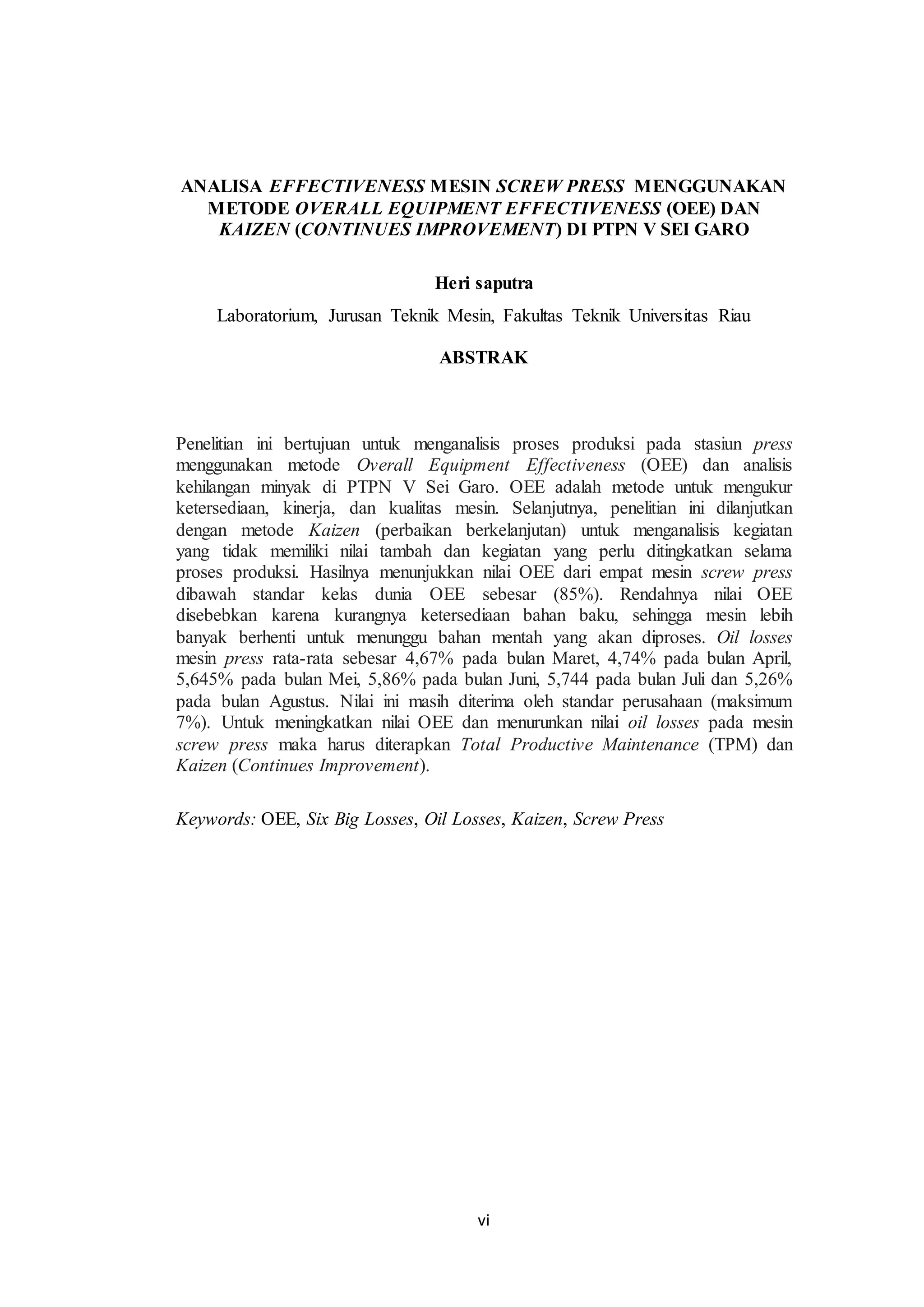 ANALISA EFFECTIVENESS MESIN SCREW PRESS MENGGUNAKAN METODE OVERALL EQUIPMENT EFFECTIVENESS (OEE) DAN KAIZEN (CONTINUES IMPROVEMENT) DI PTPN V SEI GARO

Heri saputra

Laboratorium, Jurusan Teknik Mesin, Fakultas Teknik Universitas Riau

ABSTRAK

Penelitian ini bertujuan untuk menganalisis proses produksi pada stasiun press menggunakan metode Overall Equipment Effectiveness (OEE) dan analisis kehilangan minyak di PTPN V Sei Garo. OEE adalah metode untuk mengukur ketersediaan, kinerja, dan kualitas mesin. Selanjutnya, penelitian ini dilanjutkan dengan metode Kaizen (perbaikan berkelanjutan) untuk menganalisis kegiatan yang tidak memiliki nilai tambah dan kegiatan yang perlu ditingkatkan selama proses produksi. Hasilnya menunjukkan nilai OEE dari empat mesin screw press dibawah standar kelas dunia OEE sebesar (85%). Rendahnya nilai OEE disebebkan karena kurangnya ketersediaan bahan baku, sehingga mesin lebih banyak berhenti untuk menunggu bahan mentah yang akan diproses. Oil losses mesin press rata-rata sebesar 4,67% pada bulan Maret, 4,74% pada bulan April, 5,645% pada bulan Mei, 5,86% pada bulan Juni, 5,744 pada bulan Juli dan 5,26% pada bulan Agustus. Nilai ini masih diterima oleh standar perusahaan (maksimum 7%). Untuk meningkatkan nilai OEE dan menurunkan nilai oil losses pada mesin screw press maka harus diterapkan Total Productive Maintenance (TPM) dan Kaizen (Continues Improvement).

Keywords: OEE, Six Big Losses, Oil Losses, Kaizen, Screw Press

vi